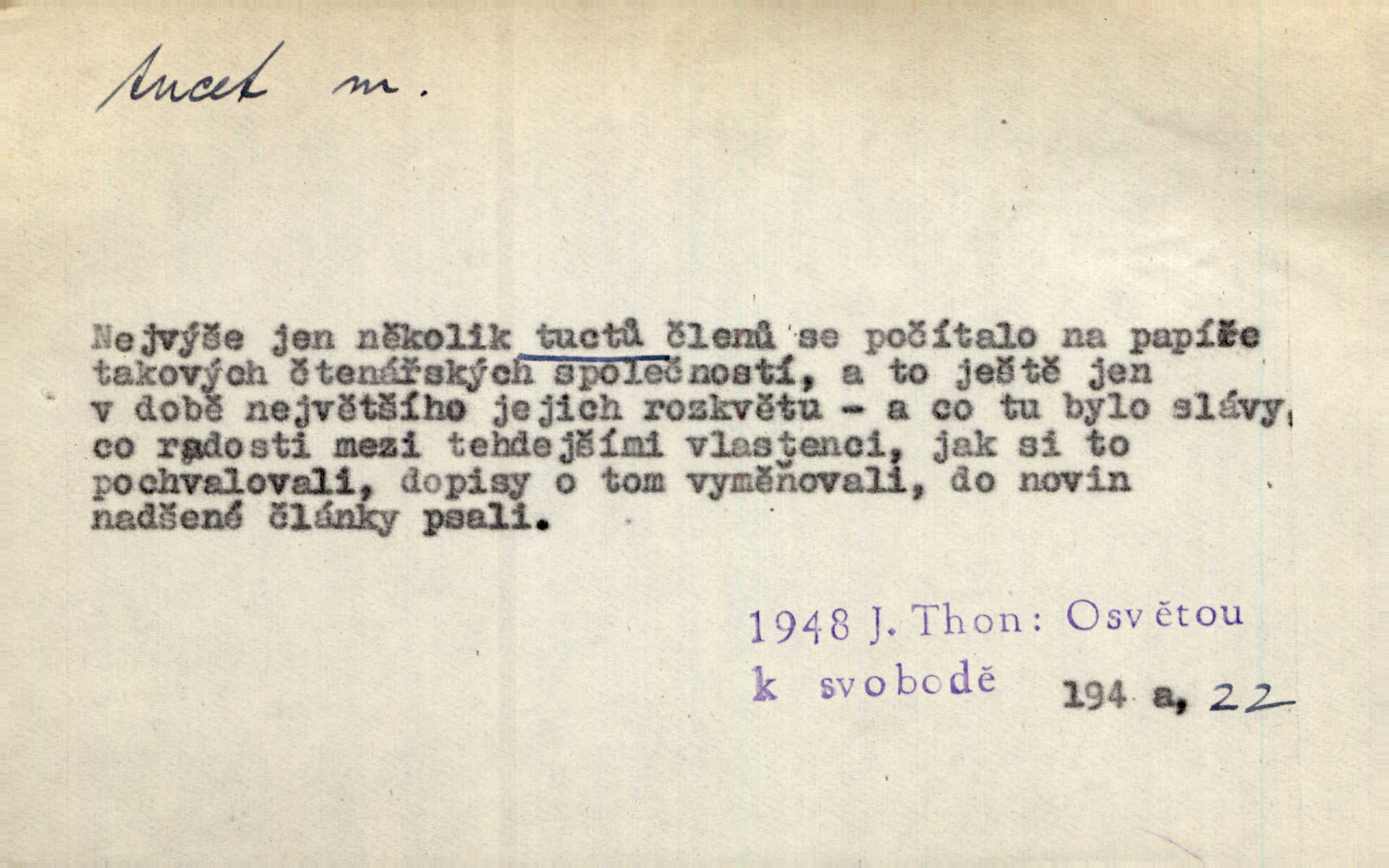 tucet m.

Nejvýše jen několik tuctů členů se počítalo na papíře takových čtenářských společností, a to ještě jen v době největšího jejich rozkvětu - a co tu bylo slávy, co radosti mezi tehdejšími vlastenci, jak si to pochvalovali, dopisy o tom vyměňovali, do novin nadšené články psali.

1948 J. Thon: Osvětou k svobodě 194 a, 22